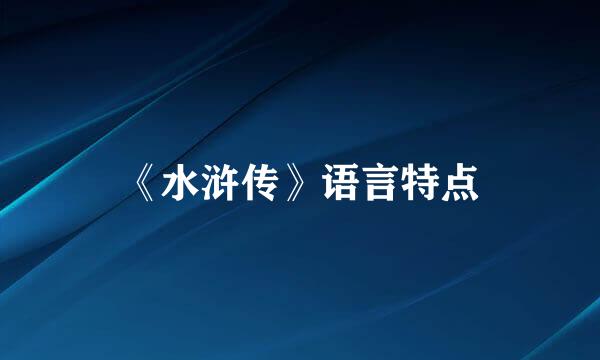 《水浒传》语言特点